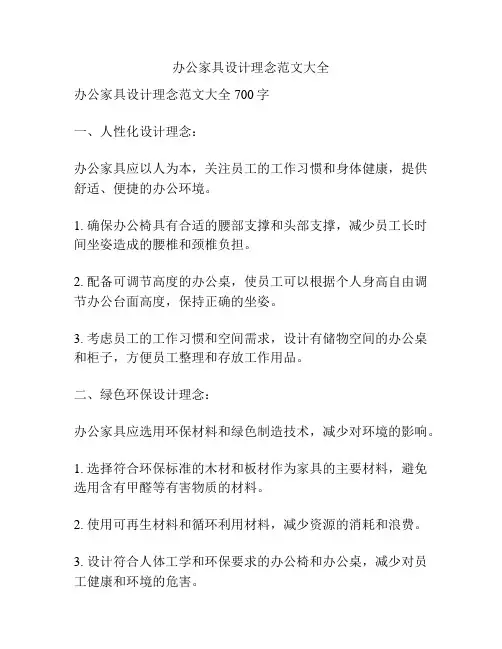 办公家具设计理念范文大全

办公家具设计理念范文大全 700 字

一、人性化设计理念：

办公家具应以人为本，关注员工的工作习惯和身体健康，提供舒适、便捷的办公环境。

1. 确保办公椅具有合适的腰部支撑和头部支撑，减少员工长时间坐姿造成的腰椎和颈椎负担。

2. 配备可调节高度的办公桌，使员工可以根据个人身高自由调节办公台面高度，保持正确的坐姿。

3. 考虑员工的工作习惯和空间需求，设计有储物空间的办公桌和柜子，方便员工整理和存放工作用品。

二、绿色环保设计理念：

办公家具应选用环保材料和绿色制造技术，减少对环境的影响。

1. 选择符合环保标准的木材和板材作为家具的主要材料，避免选用含有甲醛等有害物质的材料。

2. 使用可再生材料和循环利用材料，减少资源的消耗和浪费。

3. 设计符合人体工学和环保要求的办公椅和办公桌，减少对员工健康和环境的危害。